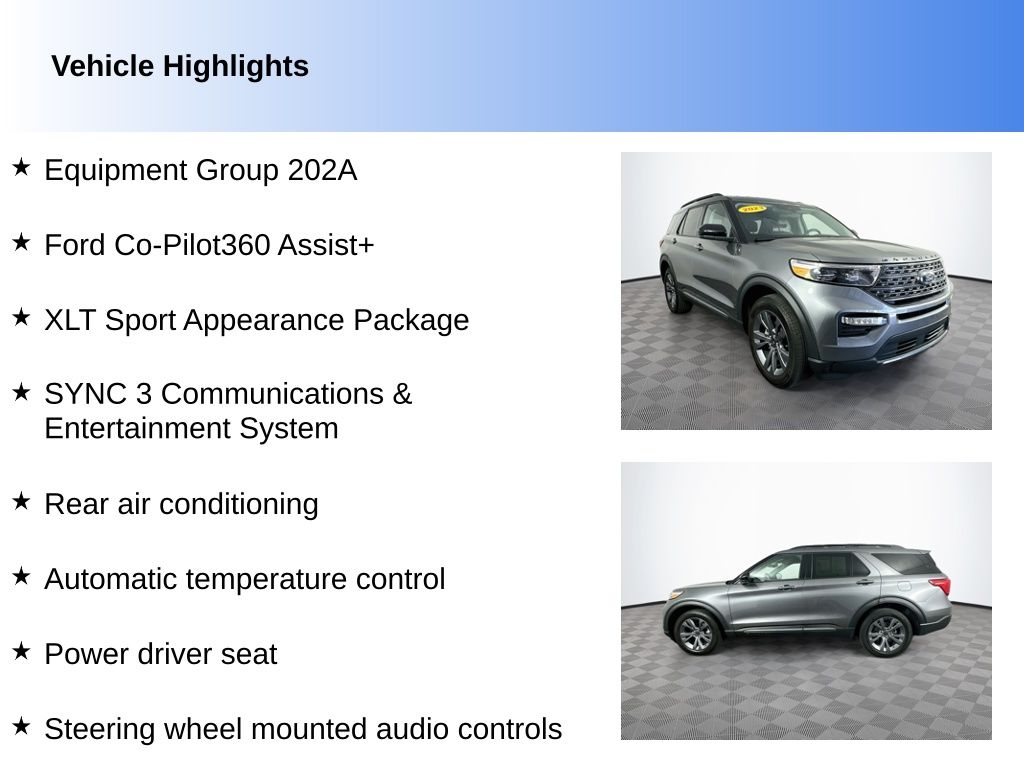 Vehicle Highlights

★ Equipment Group 202A

★ Ford Co-Pilot360 Assist+

★ XLT Sport Appearance Package

★ SYNC 3 Communications & Entertainment System

★ Rear air conditioning

★ Automatic temperature control

★ Power driver seat

★ Steering wheel mounted audio controls